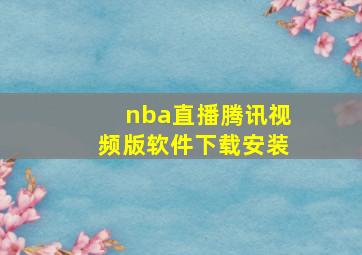 nba直播腾讯视频版软件下载安装